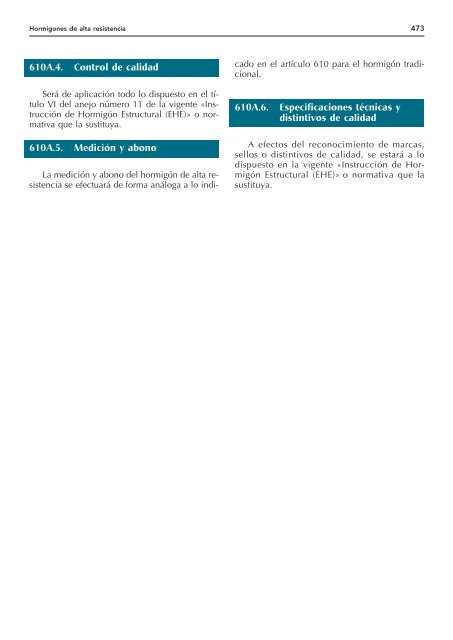 Hormigones de alta resistencia

473

610A.4. Control de calidad

Será de aplicación todo lo dispuesto en el título VI del anejo número 11 de la vigente «Instrucción de Hormigón Estructural (EHE)» o normativa que la sustituya.

610A.5. Medición y abono

La medición y abono del hormigón de alta resistencia se efectuará de forma análoga a lo indicado en el artículo 610 para el hormigón tradicional.

610A.6. Especificaciones técnicas y distintivos de calidad

A efectos del reconocimiento de marcas, sellos o distintivos de calidad, se estará a lo dispuesto en la vigente «Instrucción de Hormigón Estructural (EHE)» o normativa que la sustituya.